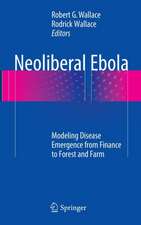 Robert G. Wallace
Rodrick Wallace
Editors

Neoliberal Ebola

Modeling Disease Emergence from Finance to Forest and Farm

Springer